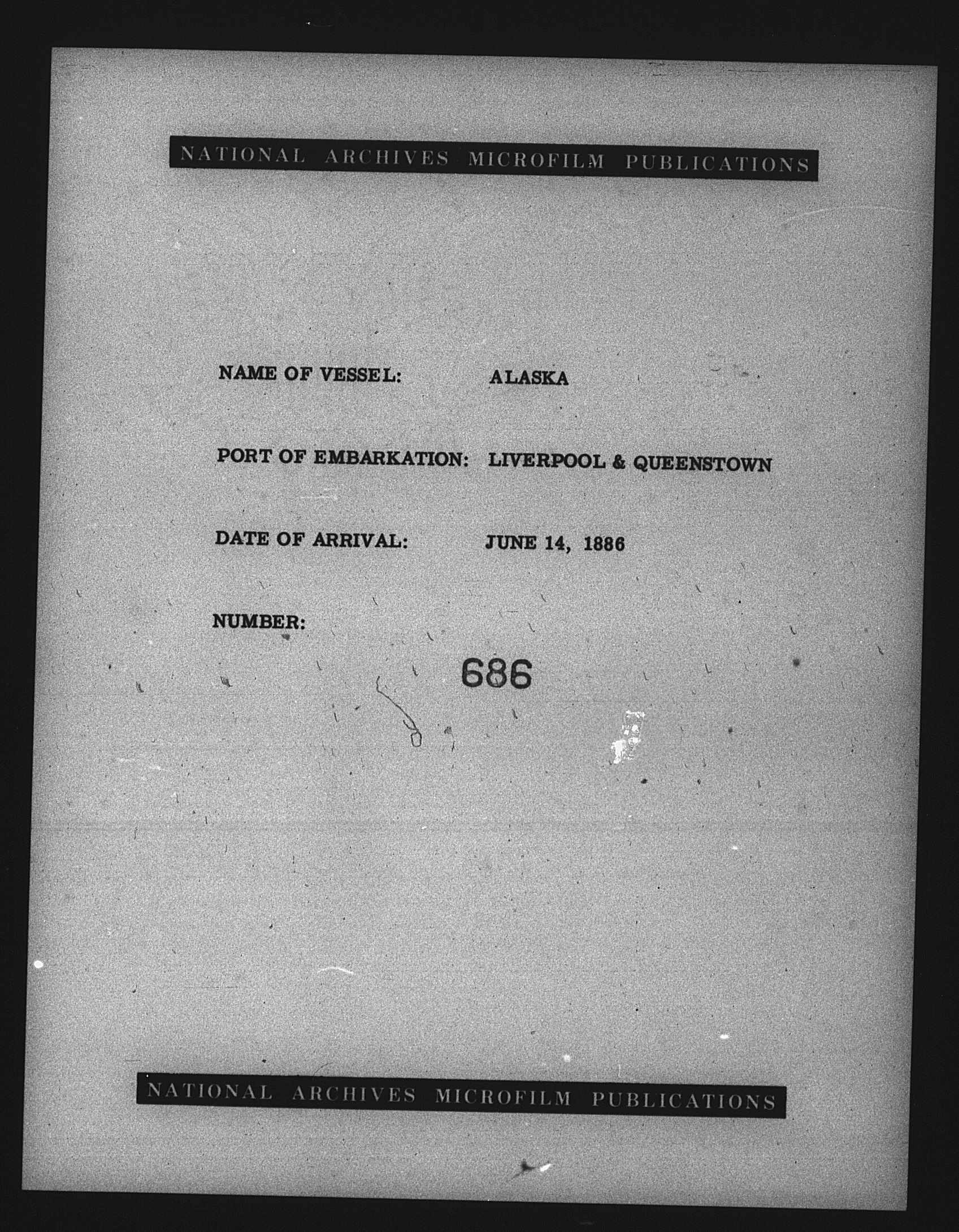 NATIONAL ARCHIVES MICROFILM PUBLICATIONS

NAME OF VESSEL: ALASKA

PORT OF EMBARKATION: LIVERPOOL & QUEENSTOWN

DATE OF ARRIVAL: JUNE 14, 1886

NUMBER:

686

NATIONAL ARCHIVES MICROFILM PUBLICATIONS